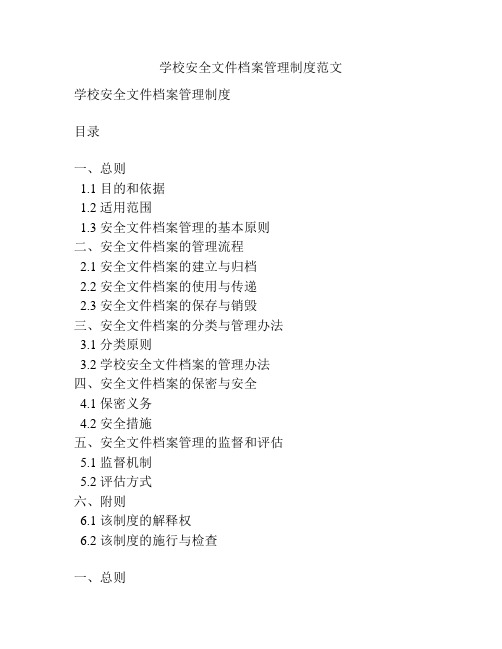 学校安全文件档案管理制度范文

学校安全文件档案管理制度

目录

一、总则
1.1 目的和依据
1.2 适用范围
1.3 安全文件档案管理的基本原则
二、安全文件档案的管理流程
2.1 安全文件档案的建立与归档
2.2 安全文件档案的使用与传递
2.3 安全文件档案的保存与销毁
三、安全文件档案的分类与管理办法
3.1 分类原则
3.2 学校安全文件档案的管理办法
四、安全文件档案的保密与安全
4.1 保密义务
4.2 安全措施
五、安全文件档案管理的监督和评估
5.1 监督机制
5.2 评估方式
六、附则
6.1 该制度的解释权
6.2 该制度的施行与检查

一、总则